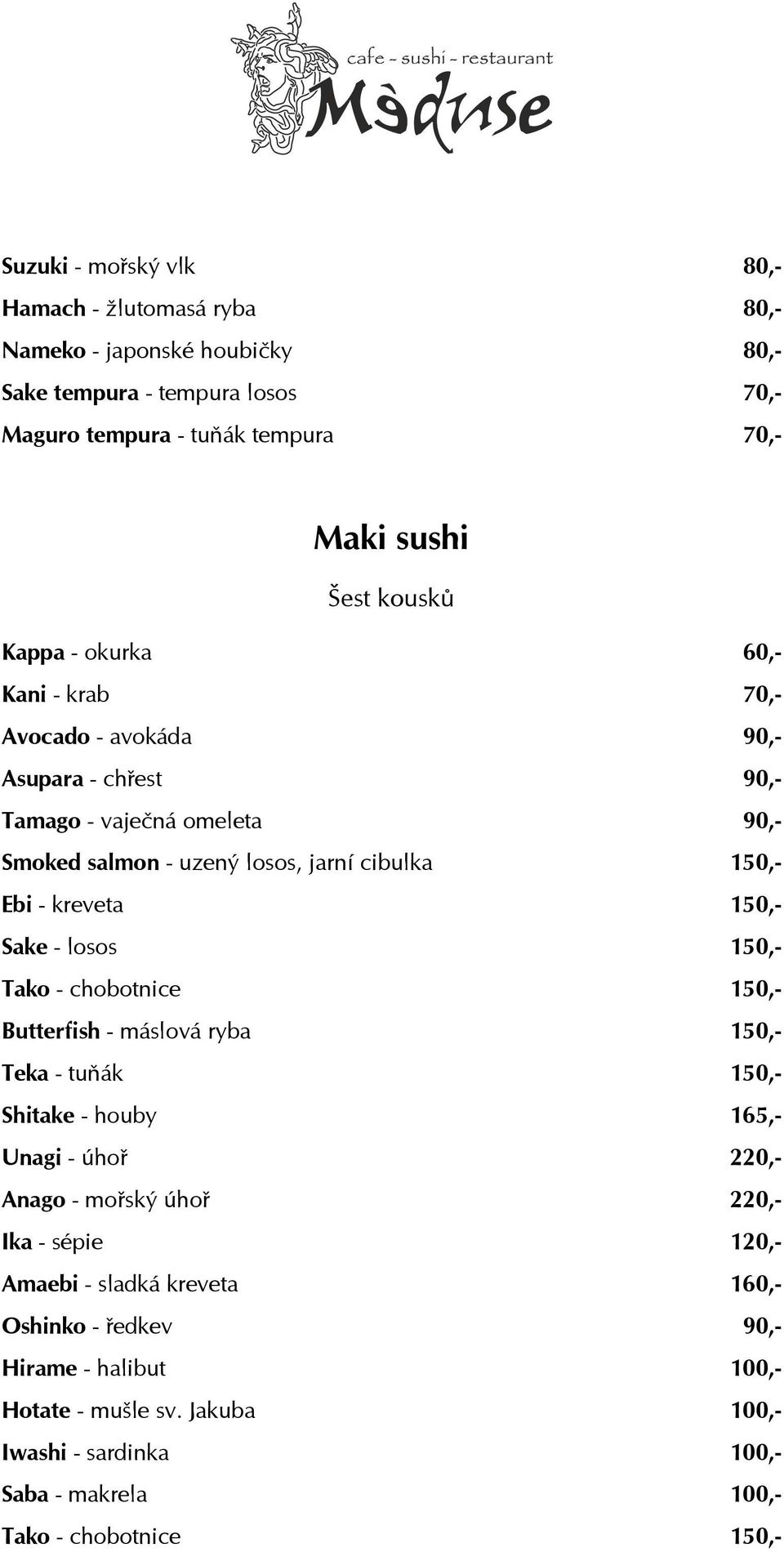 cafe ~ sushi ~ restaurant
Mèduse

Suzuki - mořský vlk 80,-
Hamach - žlutomasá ryba 80,-
Nameko - japonské houbičky 80,-
Sake tempura - tempura losos 70,-
Maguro tempura - tuňák tempura 70,-

Maki sushi

Šest kousků

Kappa - okurka 60,-
Kani - krab 70,-
Avocado - avokáda 90,-
Asupara - chřest 90,-
Tamago - vaječná omeleta 90,-
Smoked salmon - uzený losos, jarní cibulka 150,-
Ebi - kreveta 150,-
Sake - losos 150,-
Tako - chobotnice 150,-
Butterfish - máslová ryba 150,-
Teka - tuňák 150,-
Shitake - houby 165,-
Unagi - úhoř 220,-
Anago - mořský úhoř 220,-
Ika - sépie 120,-
Amaebi - sladká kreveta 160,-
Oshinko - ředkev 90,-
Hirame - halibut 100,-
Hotate - mušle sv. Jakuba 100,-
Iwashi - sardinka 100,-
Saba - makrela 100,-
Tako - chobotnice 150,-